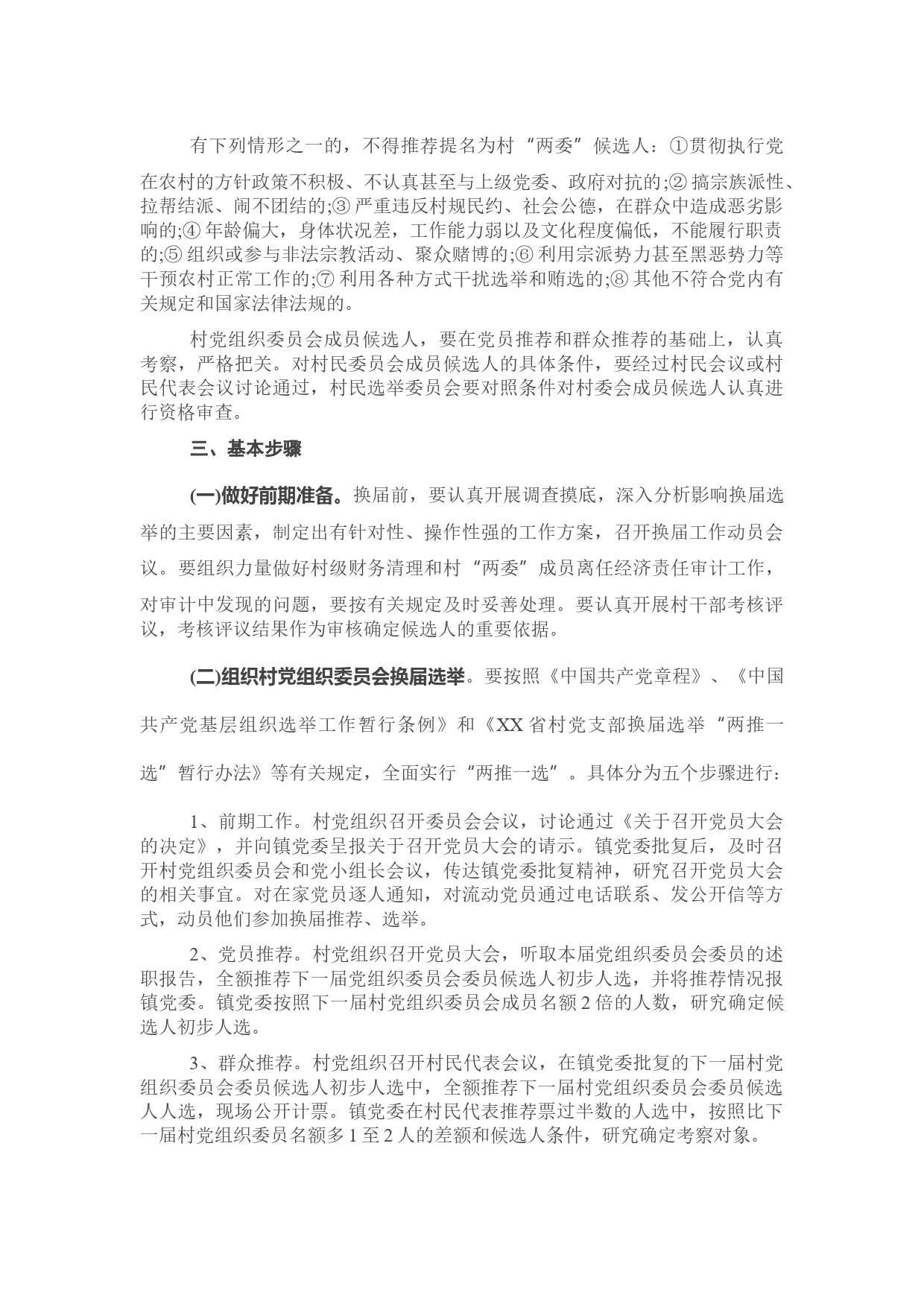 有下列情形之一的，不得推荐提名为村“两委”候选人：①贯彻执行党在农村的方针政策不积极、不认真甚至与上级党委、政府对抗的;② 搞宗族派性、拉帮结派、闹不团结的;③ 严重违反村规民约、社会公德，在群众中造成恶劣影响的;④ 年龄偏大，身体状况差，工作能力弱以及文化程度偏低，不能履行职责的;⑤ 组织或参与非法宗教活动、聚众赌博的;⑥ 利用宗派势力甚至黑恶势力等干预农村正常工作的;⑦ 利用各种方式干扰选举和贿选的;⑧ 其他不符合党内有关规定和国家法律法规的。

村党组织委员会成员候选人，要在党员推荐和群众推荐的基础上，认真考察，严格把关。对村民委员会成员候选人的具体条件，要经过村民会议或村民代表会议讨论通过，村民选举委员会要对照条件对村委会成员候选人认真进行资格审查。

三、基本步骤

(一)做好前期准备。换届前，要认真开展调查摸底，深入分析影响换届选举的主要因素，制定出有针对性、操作性强的工作方案，召开换届工作动员会议。要组织力量做好村级财务清理和村“两委”成员离任经济责任审计工作，对审计中发现的问题，要按有关规定及时妥善处理。要认真开展村干部考核评议，考核评议结果作为审核确定候选人的重要依据。

(二)组织村党组织委员会换届选举。要按照《中国共产党章程》、《中国共产党基层组织选举工作暂行条例》和《XX 省村党支部换届选举“两推一选”暂行办法》等有关规定，全面实行“两推一选”。具体分为五个步骤进行：

1、前期工作。村党组织召开委员会会议，讨论通过《关于召开党员大会的决定》，并向镇党委呈报关于召开党员大会的请示。镇党委批复后，及时召开村党组织委员会和党小组长会议，传达镇党委批复精神，研究召开党员大会的相关事宜。对在家党员逐人通知，对流动党员通过电话联系、发公开信等方式，动员他们参加换届推荐、选举。

2、党员推荐。村党组织召开党员大会，听取本届党组织委员会委员的述职报告，全额推荐下一届党组织委员会委员候选人初步人选，并将推荐情况报镇党委。镇党委按照下一届村党组织委员会成员名额 2 倍的人数，研究确定候选人初步人选。

3、群众推荐。村党组织召开村民代表会议，在镇党委批复的下一届村党组织委员会委员候选人初步人选中，全额推荐下一届村党组织委员会委员候选人人选，现场公开计票。镇党委在村民代表推荐票过半数的人选中，按照比下一届村党组织委员名额多 1 至 2 人的差额和候选人条件，研究确定考察对象。